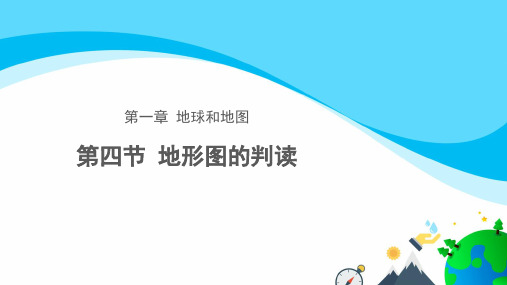 第一章 地球和地图

第四节 地形图的判读